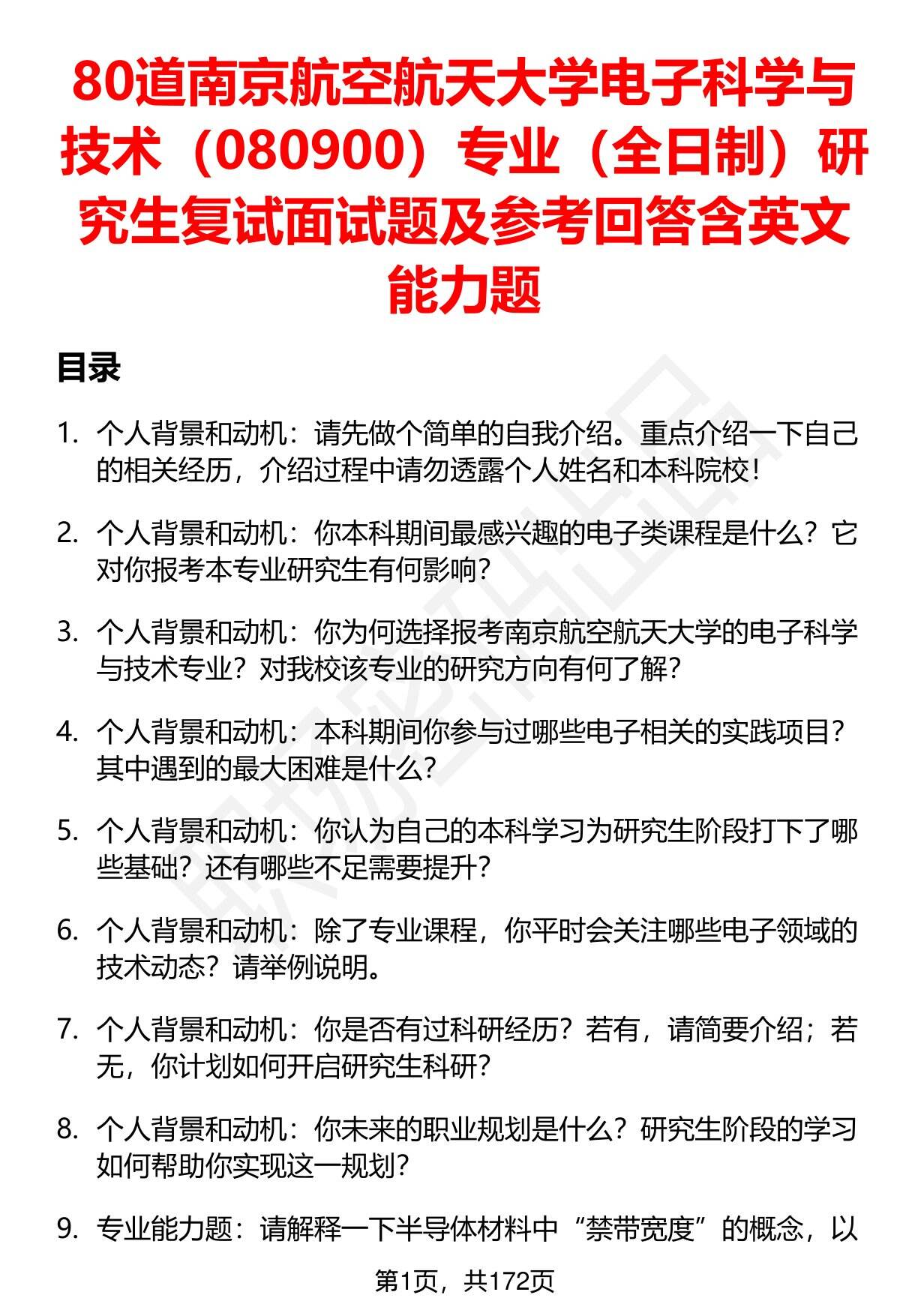 80道南京航空航天大学电子科学与技术（080900）专业（全日制）研究生复试面试题及参考回答含英文能力题

目录

1. 个人背景和动机：请先做个简单的自我介绍。重点介绍一下自己的相关经历，介绍过程中请勿透露个人姓名和本科院校！

2. 个人背景和动机：你本科期间最感兴趣的电子类课程是什么？它对你报考本专业研究生有何影响？

3. 个人背景和动机：你为何选择报考南京航空航天大学的电子科学与技术专业？对我校该专业的研究方向有何了解？

4. 个人背景和动机：本科期间你参与过哪些电子相关的实践项目？其中遇到的最大困难是什么？

5. 个人背景和动机：你认为自己的本科学习为研究生阶段打下了哪些基础？还有哪些不足需要提升？

6. 个人背景和动机：除了专业课程，你平时会关注哪些电子领域的技术动态？请举例说明。

7. 个人背景和动机：你是否有过科研经历？若有，请简要介绍；若无，你计划如何开启研究生科研？

8. 个人背景和动机：你未来的职业规划是什么？研究生阶段的学习如何帮助你实现这一规划？

9. 专业能力题：请解释一下半导体材料中“禁带宽度”的概念，以

第1页，共172页